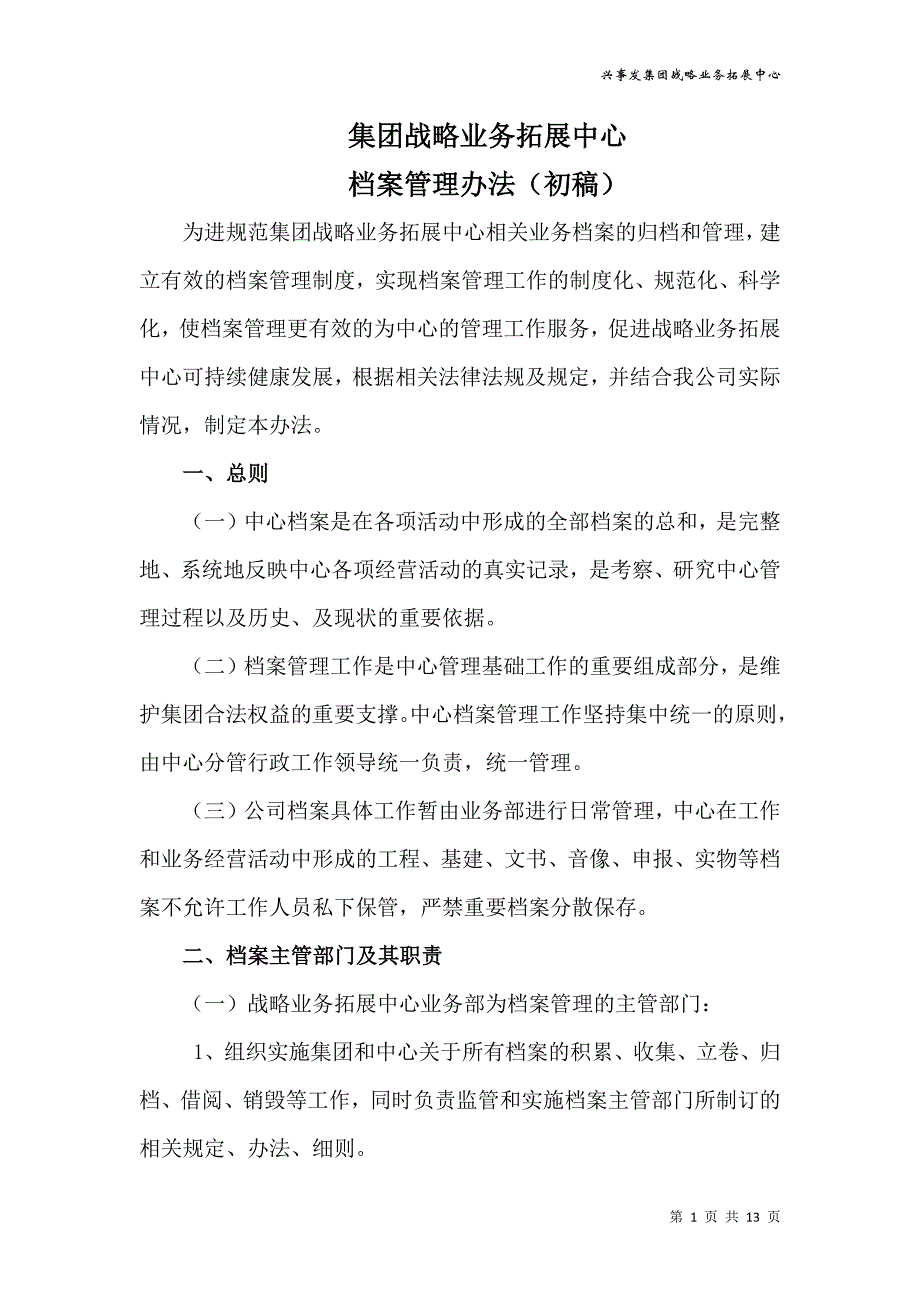 兴事发集团战略业务拓展中心

集团战略业务拓展中心
档案管理办法（初稿）

为进规范集团战略业务拓展中心相关业务档案的归档和管理，建立有效的档案管理制度，实现档案管理工作的制度化、规范化、科学化，使档案管理更有效的为中心的管理工作服务，促进战略业务拓展中心可持续健康发展，根据相关法律法规及规定，并结合我公司实际情况，制定本办法。

一、总则

（一）中心档案是在各项活动中形成的全部档案的总和，是完整地、系统地反映中心各项经营活动的真实记录，是考察、研究中心管理过程以及历史、及现状的重要依据。

（二）档案管理工作是中心管理基础工作的重要组成部分，是维护集团合法权益的重要支撑。中心档案管理工作坚持集中统一的原则，由中心分管行政工作领导统一负责，统一管理。

（三）公司档案具体工作暂由业务部进行日常管理，中心在工作和业务经营活动中形成的工程、基建、文书、音像、申报、实物等档案不允许工作人员私下保管，严禁重要档案分散保存。

二、档案主管部门及其职责

（一）战略业务拓展中心业务部为档案管理的主管部门：

1、组织实施集团和中心关于所有档案的积累、收集、立卷、归档、借阅、销毁等工作，同时负责监管和实施档案主管部门所制订的相关规定、办法、细则。

第 1 页 共 13 页